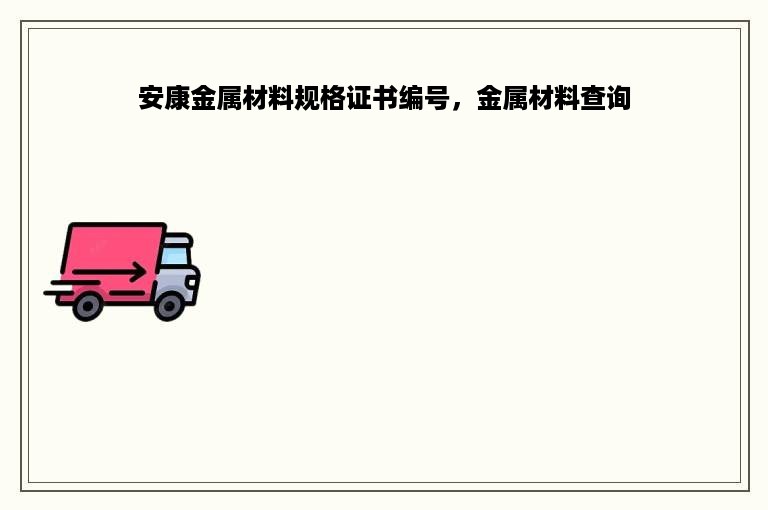 安康金属材料规格证书编号，金属材料查询